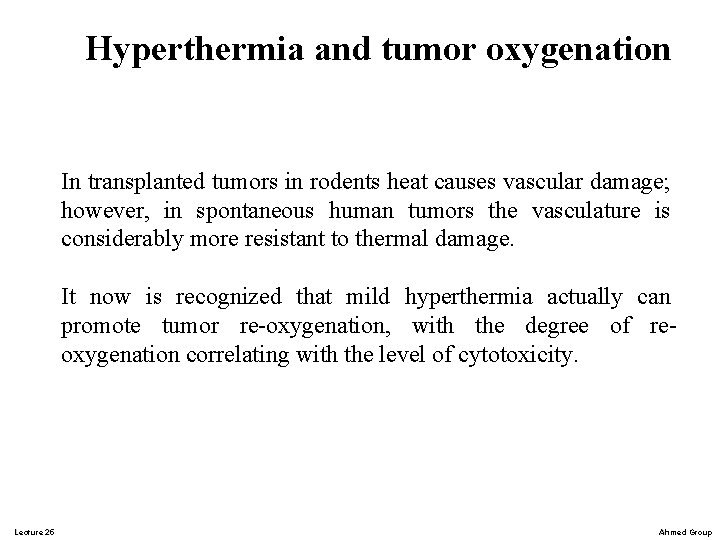 Hyperthermia and tumor oxygenation

In transplanted tumors in rodents heat causes vascular damage; however, in spontaneous human tumors the vasculature is considerably more resistant to thermal damage.

It now is recognized that mild hyperthermia actually can promote tumor re-oxygenation, with the degree of re-oxygenation correlating with the level of cytotoxicity.

Lecture 26

Ahmed Group